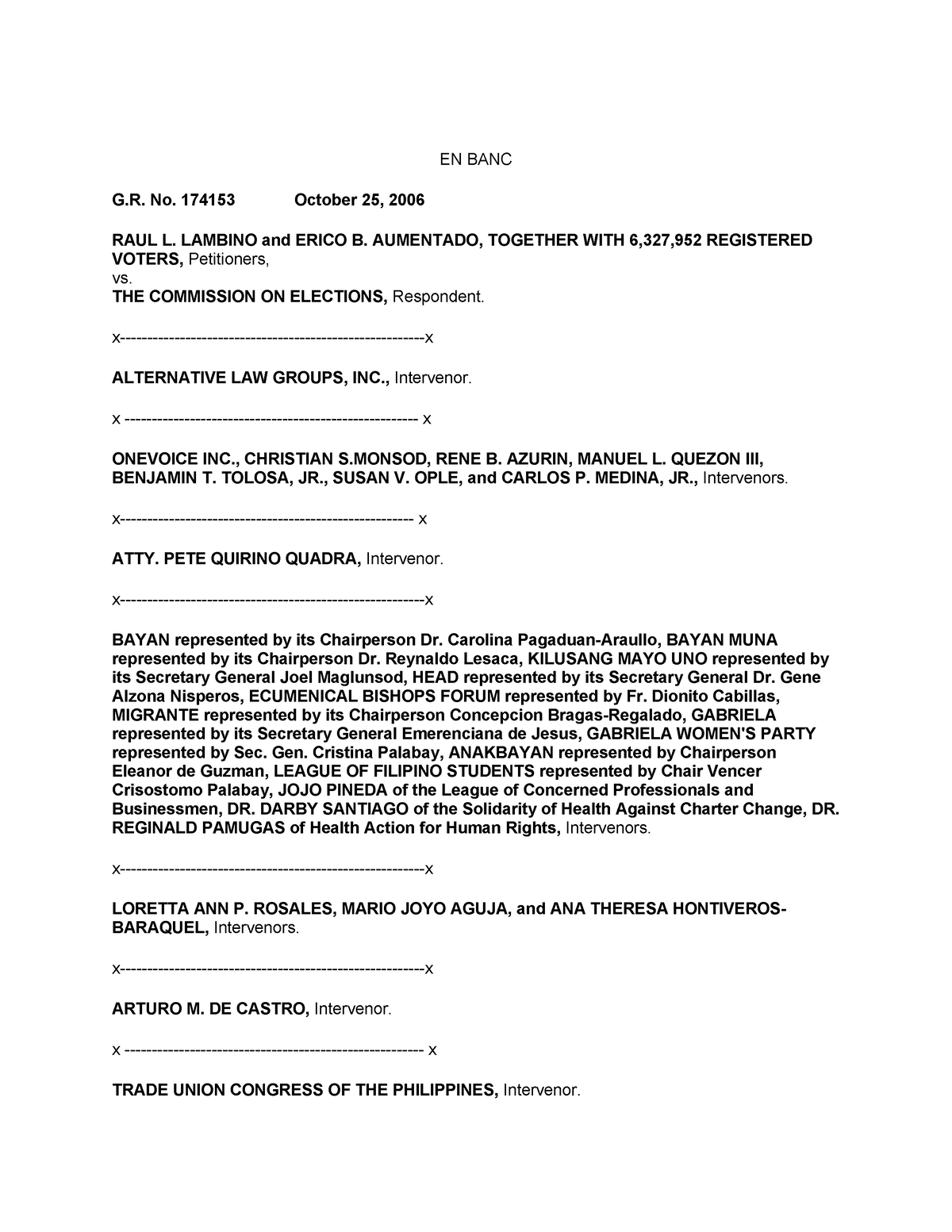 EN BANC

G.R. No. 174153 October 25, 2006

RAUL L. LAMBINO and ERICO B. AUMENTADO, TOGETHER WITH 6,327,952 REGISTERED VOTERS, Petitioners,
vs.
THE COMMISSION ON ELECTIONS, Respondent.

x--------------------------------------------------------x

ALTERNATIVE LAW GROUPS, INC., Intervenor.

x ------------------------------------------------------ x

ONEVOICE INC., CHRISTIAN S.MONSOD, RENE B. AZURIN, MANUEL L. QUEZON III, BENJAMIN T. TOLOSA, JR., SUSAN V. OPLE, and CARLOS P. MEDINA, JR., Intervenors.

x------------------------------------------------------ x

ATTY. PETE QUIRINO QUADRA, Intervenor.

x--------------------------------------------------------x

BAYAN represented by its Chairperson Dr. Carolina Pagaduan-Araullo, BAYAN MUNA represented by its Chairperson Dr. Reynaldo Lesaca, KILUSANG MAYO UNO represented by its Secretary General Joel Maglunsod, HEAD represented by its Secretary General Dr. Gene Alzona Nisperos, ECUMENICAL BISHOPS FORUM represented by Fr. Dionito Cabillas, MIGRANTE represented by its Chairperson Concepcion Bragas-Regalado, GABRIELA represented by its Secretary General Emerenciana de Jesus, GABRIELA WOMEN'S PARTY represented by Sec. Gen. Cristina Palabay, ANAKBAYAN represented by Chairperson Eleanor de Guzman, LEAGUE OF FILIPINO STUDENTS represented by Chair Vencer Crisostomo Palabay, JOJO PINEDA of the League of Concerned Professionals and Businessmen, DR. DARBY SANTIAGO of the Solidarity of Health Against Charter Change, DR. REGINALD PAMUGAS of Health Action for Human Rights, Intervenors.

x--------------------------------------------------------x

LORETTA ANN P. ROSALES, MARIO JOYO AGUJA, and ANA THERESA HONTIVEROS-BARAQUEL, Intervenors.

x--------------------------------------------------------x

ARTURO M. DE CASTRO, Intervenor.

x ------------------------------------------------------- x

TRADE UNION CONGRESS OF THE PHILIPPINES, Intervenor.